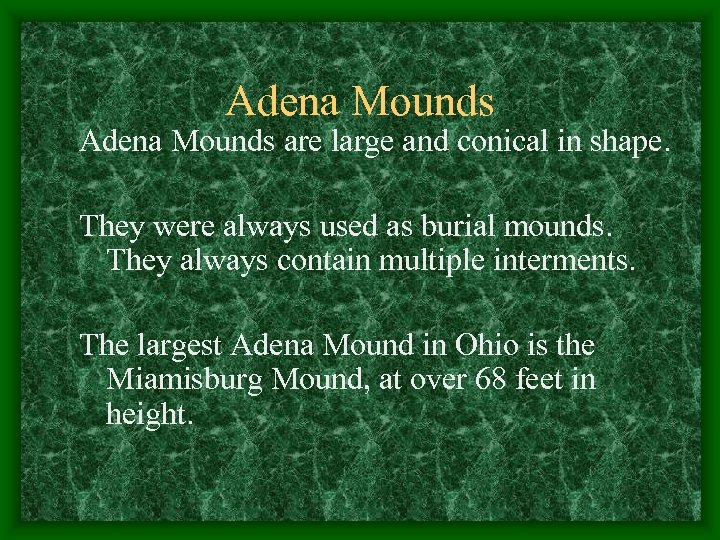 Adena Mounds

Adena Mounds are large and conical in shape.

They were always used as burial mounds. They always contain multiple interments.

The largest Adena Mound in Ohio is the Miamisburg Mound, at over 68 feet in height.